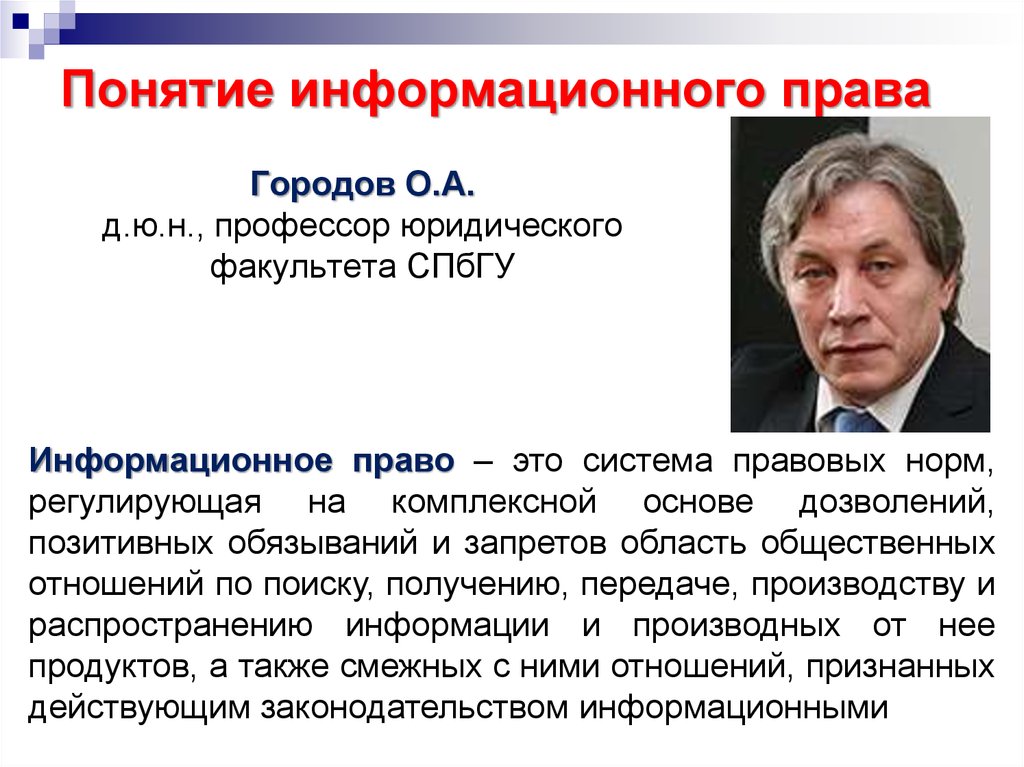 Понятие информационного права

Городов О.А.
д.ю.н., профессор юридического факультета СПбГУ

Информационное право – это система правовых норм, регулирующая на комплексной основе дозволений, позитивных обязываний и запретов область общественных отношений по поиску, получению, передаче, производству и распространению информации и производных от нее продуктов, а также смежных с ними отношений, признанных действующим законодательством информационными